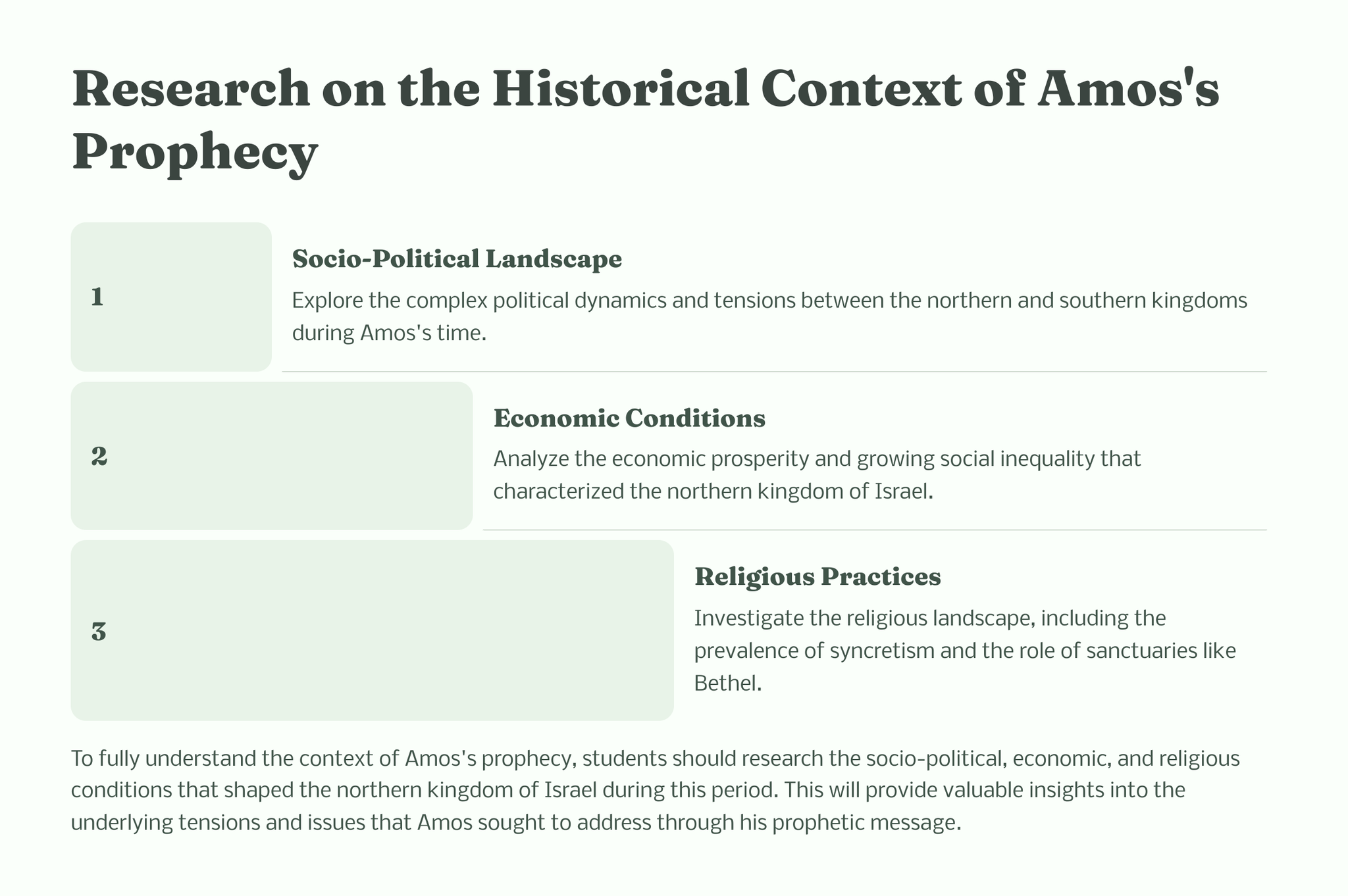 Research on the Historical Context of Amos's Prophecy

1

Socio-Political Landscape

Explore the complex political dynamics and tensions between the northern and southern kingdoms during Amos's time.

2

Economic Conditions

Analyze the economic prosperity and growing social inequality that characterized the northern kingdom of Israel.

3

Religious Practices

Investigate the religious landscape, including the prevalence of syncretism and the role of sanctuaries like Bethel.

To fully understand the context of Amos's prophecy, students should research the socio-political, economic, and religious conditions that shaped the northern kingdom of Israel during this period. This will provide valuable insights into the underlying tensions and issues that Amos sought to address through his prophetic message.